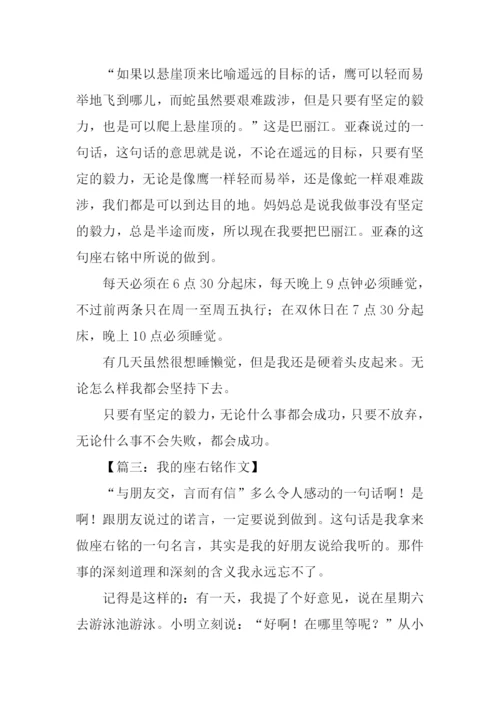 “如果以悬崖顶来比喻遥远的目标的话，鹰可以轻而易举地飞到哪儿，而蛇虽然要艰难跋涉，但是只要有坚定的毅力，也是可以爬上悬崖顶的。”这是巴丽江。亚森说过的一句话，这句话的意思就是说，不论在遥远的目标，只要有坚定的毅力，无论是像鹰一样轻而易举，还是像蛇一样艰难跋涉，我们都是可以到达目的地。妈妈总是说我做事没有坚定的毅力，总是半途而废，所以现在我要把巴丽江。亚森的这句座右铭中所说的做到。

每天必须在 6 点 30 分起床，每天晚上 9 点钟必须睡觉，不过前两条只在周一至周五执行；在双休日在 7 点 30 分起床，晚上 10 点必须睡觉。

有几天虽然很想睡懒觉，但是我还是硬着头皮起来。无论怎么样我都会坚持下去。

只要有坚定的毅力，无论什么事都会成功，只要不放弃，无论什么事不会失败，都会成功。

【篇三：我的座右铭作文】

“与朋友交，言而有信”多么令人感动的一句话啊！是啊！跟朋友说过的诺言，一定要说到做到。这句话是我拿来做座右铭的一句名言，其实是我的好朋友说给我听的。那件事的深刻道理和深刻的含义我永远忘不了。

记得是这样的：有一天，我提了个好意见，说在星期六去游泳池游泳。小明立刻说：“好啊！在哪里等呢？”从小